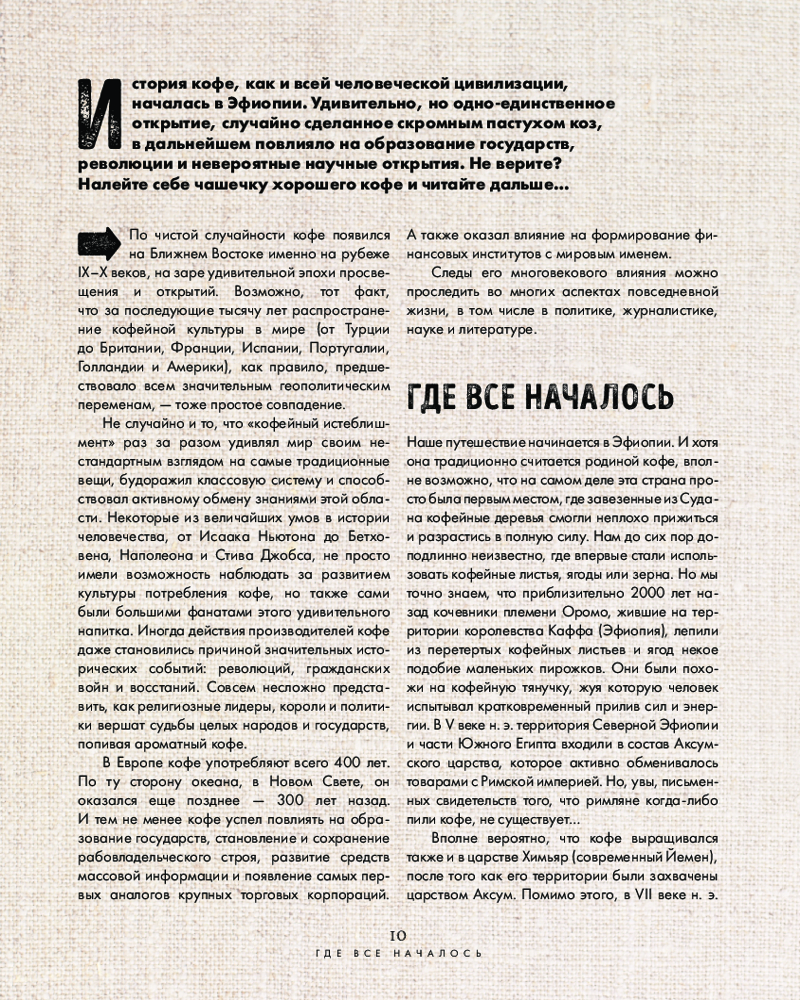 История кофе, как и всей человеческой цивилизации, началась в Эфиопии. Удивительно, но одно-единственное открытие, случайно сделанное скромным пастухом коз, в дальнейшем повлияло на образование государств, революции и невероятные научные открытия. Не верите? Налейте себе чашечку хорошего кофе и читайте дальше...

По чистой случайности кофе появился на Ближнем Востоке именно на рубеже IX–X веков, на заре удивительной эпохи просвещения и открытий. Возможно, тот факт, что за последующие тысячу лет распространение кофейной культуры в мире (от Турции до Британии, Франции, Испании, Португалии, Голландии и Америки), как правило, предшествовало всем значительным геополитическим переменам, — тоже простое совпадение.

Не случайно и то, что «кофейный истеблишмент» раз за разом удивлял мир своим нестандартным взглядом на самые традиционные вещи, будоражил классовую систему и способствовал активному обмену знаниями этой области. Некоторые из величайших умов в истории человечества, от Исаака Ньютона до Бетховена, Наполеона и Стива Джобса, не просто имели возможность наблюдать за развитием культуры потребления кофе, но также сами были большими фанатами этого удивительного напитка. Иногда действия производителей кофе даже становились причиной значительных исторических событий: революций, гражданских войн и восстаний. Совсем несложно представить, как религиозные лидеры, короли и политики вершат судьбы целых народов и государств, попивая ароматный кофе.

В Европе кофе употребляют всего 400 лет. По ту сторону океана, в Новом Свете, он оказался еще позднее — 300 лет назад. И тем не менее кофе успел повлиять на образование государств, становление и сохранение рабовладельческого строя, развитие средств массовой информации и появление самых первых аналогов крупных торговых корпораций. А также оказал влияние на формирование финансовых институтов с мировым именем.

Следы его многовекового влияния можно проследить во многих аспектах повседневной жизни, в том числе в политике, журналистике, науке и литературе.

ГДЕ ВСЕ НАЧАЛОСЬ

Наше путешествие начинается в Эфиопии. И хотя она традиционно считается родиной кофе, вполне возможно, что на самом деле эта страна просто была первым местом, где завезенные из Судана кофейные деревья смогли неплохо прижиться и разрастись в полную силу. Нам до сих пор доподлинно неизвестно, где впервые стали использовать кофейные листья, ягоды или зерна. Но мы точно знаем, что приблизительно 2000 лет назад кочевники племени Оромо, жившие на территории королевства Каффа (Эфиопия), лепили из перетертых кофейных листьев и ягод некое подобие маленьких пирожков. Они были похожи на кофейную тянучку, жуя которую человек испытывал кратковременный прилив сил и энергии. В V веке н. э. территория Северной Эфиопии и части Южного Египта входили в состав Аксумского царства, которое активно обменивалось товарами с Римской империей. Но, увы, письменных свидетельств того, что римляне когда-либо пили кофе, не существует...

Вполне вероятно, что кофе выращивался также и в царстве Химьяр (современный Йемен), после того как его территории были захвачены царством Аксум. Помимо этого, в VII веке н. э.

10
ГДЕ ВСЕ НАЧАЛОСЬ